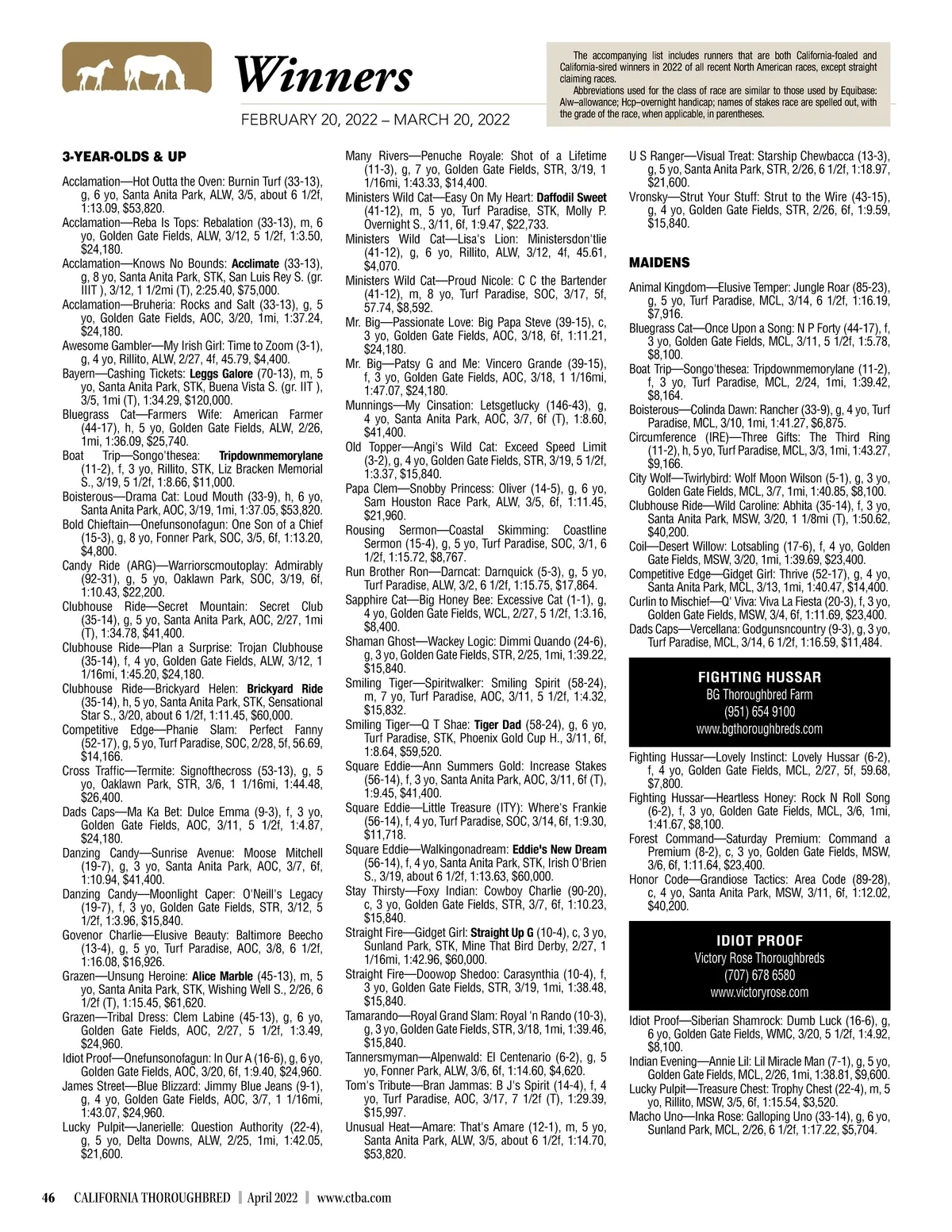 Winners

FEBRUARY 20, 2022 – MARCH 20, 2022

The accompanying list includes runners that are both California-foaled and California-sired winners in 2022 of all recent North American races, except straight claiming races.

Abbreviations used for the class of race are similar to those used by Equibase: Alw–allowance; Hcp–overnight handicap; names of stakes race are spelled out, with the grade of the race, when applicable, in parentheses.

3-YEAR-OLDS & UP

Acclamation—Hot Outta the Oven: Burnin Turf (33-13), g, 6 yo, Santa Anita Park, ALW, 3/5, about 6 1/2f, 1:13.09, $53,820.
Acclamation—Reba Is Tops: Rebalation (33-13), m, 6 yo, Golden Gate Fields, ALW, 3/12, 5 1/2f, 1:3.50, $24,180.
Acclamation—Knows No Bounds: Acclimate (33-13), g, 8 yo, Santa Anita Park, STK, San Luis Rey S. (gr. IIIT ), 3/12, 1 1/2mi (T), 2:25.40, $75,000.
Acclamation—Bruheria: Rocks and Salt (33-13), g, 5 yo, Golden Gate Fields, AOC, 3/20, 1mi, 1:37.24, $24,180.
Awesome Gambler—My Irish Girl: Time to Zoom (3-1), g, 4 yo, Rillito, ALW, 2/27, 4f, 45.79, $4,400.
Bayern—Cashing Tickets: Leggs Galore (70-13), m, 5 yo, Santa Anita Park, STK, Buena Vista S. (gr. IIT ), 3/5, 1mi (T), 1:34.29, $120,000.
Bluegrass Cat—Farmers Wife: American Farmer (44-17), h, 5 yo, Golden Gate Fields, ALW, 2/26, 1mi, 1:36.09, $25,740.
Boat Trip—Songo'thesea: Tripdownmemorylane (11-2), f, 3 yo, Rillito, STK, Liz Bracken Memorial S., 3/19, 5 1/2f, 1:8.66, $11,000.
Boisterous—Drama Cat: Loud Mouth (33-9), h, 6 yo, Santa Anita Park, AOC, 3/19, 1mi, 1:37.05, $53,820.
Bold Chieftain—Onefunsonofagun: One Son of a Chief (15-3), g, 8 yo, Fonner Park, SOC, 3/5, 6f, 1:13.20, $4,800.
Candy Ride (ARG)—Warriorscmoutoplay: Admirably (92-31), g, 5 yo, Oaklawn Park, SOC, 3/19, 6f, 1:10.43, $22,200.
Clubhouse Ride—Secret Mountain: Secret Club (35-14), g, 5 yo, Santa Anita Park, AOC, 2/27, 1mi (T), 1:34.78, $41,400.
Clubhouse Ride—Plan a Surprise: Trojan Clubhouse (35-14), f, 4 yo, Golden Gate Fields, ALW, 3/12, 1 1/16mi, 1:45.20, $24,180.
Clubhouse Ride—Brickyard Helen: Brickyard Ride (35-14), h, 5 yo, Santa Anita Park, STK, Sensational Star S., 3/20, about 6 1/2f, 1:11.45, $60,000.
Competitive Edge—Phanie Slam: Perfect Fanny (52-17), g, 5 yo, Turf Paradise, SOC, 2/28, 5f, 56.69, $14,166.
Cross Traffic—Termite: Signofthecross (53-13), g, 5 yo, Oaklawn Park, STR, 3/6, 1 1/16mi, 1:44.48, $26,400.
Dads Caps—Ma Ka Bet: Dulce Emma (9-3), f, 3 yo, Golden Gate Fields, AOC, 3/11, 5 1/2f, 1:4.87, $24,180.
Danzing Candy—Sunrise Avenue: Moose Mitchell (19-7), g, 3 yo, Santa Anita Park, AOC, 3/7, 6f, 1:10.94, $41,400.
Danzing Candy—Moonlight Caper: O'Neill's Legacy (19-7), f, 3 yo, Golden Gate Fields, STR, 3/12, 5 1/2f, 1:3.96, $15,840.
Govenor Charlie—Elusive Beauty: Baltimore Beecho (13-4), g, 5 yo, Turf Paradise, AOC, 3/8, 6 1/2f, 1:16.08, $16,926.
Grazen—Unsung Heroine: Alice Marble (45-13), m, 5 yo, Santa Anita Park, STK, Wishing Well S., 2/26, 6 1/2f (T), 1:15.45, $61,620.
Grazen—Tribal Dress: Clem Labine (45-13), g, 6 yo, Golden Gate Fields, AOC, 2/27, 5 1/2f, 1:3.49, $24,960.
Idiot Proof—Onefunsonofagun: In Our A (16-6), g, 6 yo, Golden Gate Fields, AOC, 3/20, 6f, 1:9.40, $24,960.
James Street—Blue Blizzard: Jimmy Blue Jeans (9-1), g, 4 yo, Golden Gate Fields, AOC, 3/7, 1 1/16mi, 1:43.07, $24,960.
Lucky Pulpit—Janerielle: Question Authority (22-4), g, 5 yo, Delta Downs, ALW, 2/25, 1mi, 1:42.05, $21,600.
Many Rivers—Penuche Royale: Shot of a Lifetime (11-3), g, 7 yo, Golden Gate Fields, STR, 3/19, 1 1/16mi, 1:43.33, $14,400.
Ministers Wild Cat—Easy On My Heart: Daffodil Sweet (41-12), m, 5 yo, Turf Paradise, STK, Molly P. Overnight S., 3/11, 6f, 1:9.47, $22,733.
Ministers Wild Cat—Lisa's Lion: Ministersdon'tlie (41-12), g, 6 yo, Rillito, ALW, 3/12, 4f, 45.61, $4,070.
Ministers Wild Cat—Proud Nicole: C C the Bartender (41-12), m, 8 yo, Turf Paradise, SOC, 3/17, 5f, 57.74, $8,592.
Mr. Big—Passionate Love: Big Papa Steve (39-15), c, 3 yo, Golden Gate Fields, AOC, 3/18, 6f, 1:11.21, $24,180.
Mr. Big—Patsy G and Me: Vincero Grande (39-15), f, 3 yo, Golden Gate Fields, AOC, 3/18, 1 1/16mi, 1:47.07, $24,180.
Munnings—My Cinsation: Letsgetlucky (146-43), g, 4 yo, Santa Anita Park, AOC, 3/7, 6f (T), 1:8.60, $41,400.
Old Topper—Angi's Wild Cat: Exceed Speed Limit (3-2), g, 4 yo, Golden Gate Fields, STR, 3/19, 5 1/2f, 1:3.37, $15,840.
Papa Clem—Snobby Princess: Oliver (14-5), g, 6 yo, Sam Houston Race Park, ALW, 3/5, 6f, 1:11.45, $21,960.
Rousing Sermon—Coastal Skimming: Coastline Sermon (15-4), g, 5 yo, Turf Paradise, SOC, 3/1, 6 1/2f, 1:15.72, $8,767.
Run Brother Ron—Darncat: Darnquick (5-3), g, 5 yo, Turf Paradise, ALW, 3/2, 6 1/2f, 1:15.75, $17,864.
Sapphire Cat—Big Honey Bee: Excessive Cat (1-1), g, 4 yo, Golden Gate Fields, WCL, 2/27, 5 1/2f, 1:3.16, $8,400.
Shaman Ghost—Wackey Logic: Dimmi Quando (24-6), g, 3 yo, Golden Gate Fields, STR, 2/25, 1mi, 1:39.22, $15,840.
Smiling Tiger—Spiritwalker: Smiling Spirit (58-24), m, 7 yo, Turf Paradise, AOC, 3/11, 5 1/2f, 1:4.32, $15,832.
Smiling Tiger—Q T Shae: Tiger Dad (58-24), g, 6 yo, Turf Paradise, STK, Phoenix Gold Cup H., 3/11, 6f, 1:8.64, $59,520.
Square Eddie—Ann Summers Gold: Increase Stakes (56-14), f, 3 yo, Santa Anita Park, AOC, 3/11, 6f (T), 1:9.45, $41,400.
Square Eddie—Little Treasure (ITY): Where's Frankie (56-14), f, 4 yo, Turf Paradise, SOC, 3/14, 6f, 1:9.30, $11,718.
Square Eddie—Walkingonadream: Eddie's New Dream (56-14), f, 4 yo, Santa Anita Park, STK, Irish O'Brien S., 3/19, about 6 1/2f, 1:13.63, $60,000.
Stay Thirsty—Foxy Indian: Cowboy Charlie (90-20), c, 3 yo, Golden Gate Fields, STR, 3/7, 6f, 1:10.23, $15,840.
Straight Fire—Gidget Girl: Straight Up G (10-4), c, 3 yo, Sunland Park, STK, Mine That Bird Derby, 2/27, 1 1/16mi, 1:42.96, $60,000.
Straight Fire—Doowop Shedoo: Carasynthia (10-4), f, 3 yo, Golden Gate Fields, STR, 3/19, 1mi, 1:38.48, $15,840.
Tamarando—Royal Grand Slam: Royal 'n Rando (10-3), g, 3 yo, Golden Gate Fields, STR, 3/18, 1mi, 1:39.46, $15,840.
Tannersmyman—Alpenwald: El Centenario (6-2), g, 5 yo, Fonner Park, ALW, 3/6, 6f, 1:14.60, $4,620.
Tom's Tribute—Bran Jammas: B J's Spirit (14-4), f, 4 yo, Turf Paradise, AOC, 3/17, 7 1/2f (T), 1:29.39, $15,997.
Unusual Heat—Amare: That's Amare (12-1), m, 5 yo, Santa Anita Park, ALW, 3/5, about 6 1/2f, 1:14.70, $53,820.
U S Ranger—Visual Treat: Starship Chewbacca (13-3), g, 5 yo, Santa Anita Park, STR, 2/26, 6 1/2f, 1:18.97, $21,600.
Vronsky—Strut Your Stuff: Strut to the Wire (43-15), g, 4 yo, Golden Gate Fields, STR, 2/26, 6f, 1:9.59, $15,840.

MAIDENS

Animal Kingdom—Elusive Temper: Jungle Roar (85-23), g, 5 yo, Turf Paradise, MCL, 3/14, 6 1/2f, 1:16.19, $7,916.
Bluegrass Cat—Once Upon a Song: N P Forty (44-17), f, 3 yo, Golden Gate Fields, MCL, 3/11, 5 1/2f, 1:5.78, $8,100.
Boat Trip—Songo'thesea: Tripdownmemorylane (11-2), f, 3 yo, Turf Paradise, MCL, 2/24, 1mi, 1:39.42, $8,164.
Boisterous—Colinda Dawn: Rancher (33-9), g, 4 yo, Turf Paradise, MCL, 3/10, 1mi, 1:41.27, $6,875.
Circumference (IRE)—Three Gifts: The Third Ring (11-2), h, 5 yo, Turf Paradise, MCL, 3/3, 1mi, 1:43.27, $9,166.
City Wolf—Twirlybird: Wolf Moon Wilson (5-1), g, 3 yo, Golden Gate Fields, MCL, 3/7, 1mi, 1:40.85, $8,100.
Clubhouse Ride—Wild Caroline: Abhita (35-14), f, 3 yo, Santa Anita Park, MSW, 3/20, 1 1/8mi (T), 1:50.62, $40,200.
Coil—Desert Willow: Lotsabling (17-6), f, 4 yo, Golden Gate Fields, MSW, 3/20, 1mi, 1:39.69, $23,400.
Competitive Edge—Gidget Girl: Thrive (52-17), g, 4 yo, Santa Anita Park, MCL, 3/13, 1mi, 1:40.47, $14,400.
Curlin to Mischief—Q' Viva: Viva La Fiesta (20-3), f, 3 yo, Golden Gate Fields, MSW, 3/4, 6f, 1:11.69, $23,400.
Dads Caps—Vercellana: Godgunsncountry (9-3), g, 3 yo, Turf Paradise, MCL, 3/14, 6 1/2f, 1:16.59, $11,484.

FIGHTING HUSSAR
BG Thoroughbred Farm
(951) 654 9100
www.bgthoroughbreds.com

Fighting Hussar—Lovely Instinct: Lovely Hussar (6-2), f, 4 yo, Golden Gate Fields, MCL, 2/27, 5f, 59.68, $7,800.
Fighting Hussar—Heartless Honey: Rock N Roll Song (6-2), f, 3 yo, Golden Gate Fields, MCL, 3/6, 1mi, 1:41.67, $8,100.
Forest Command—Saturday Premium: Command a Premium (8-2), c, 3 yo, Golden Gate Fields, MSW, 3/6, 6f, 1:11.64, $23,400.
Honor Code—Grandiose Tactics: Area Code (89-28), c, 4 yo, Santa Anita Park, MSW, 3/11, 6f, 1:12.02, $40,200.

IDIOT PROOF
Victory Rose Thoroughbreds
(707) 678 6580
www.victoryrose.com

Idiot Proof—Siberian Shamrock: Dumb Luck (16-6), g, 6 yo, Golden Gate Fields, WMC, 3/20, 5 1/2f, 1:4.92, $8,100.
Indian Evening—Annie Lil: Lil Miracle Man (7-1), g, 5 yo, Golden Gate Fields, MCL, 2/26, 1mi, 1:38.81, $9,600.
Lucky Pulpit—Treasure Chest: Trophy Chest (22-4), m, 5 yo, Rillito, MSW, 3/5, 6f, 1:15.54, $3,520.
Macho Uno—Inka Rose: Galloping Uno (33-14), g, 6 yo, Sunland Park, MCL, 2/26, 6 1/2f, 1:17.22, $5,704.

46 CALIFORNIA THOROUGHBRED | April 2022 | www.ctba.com